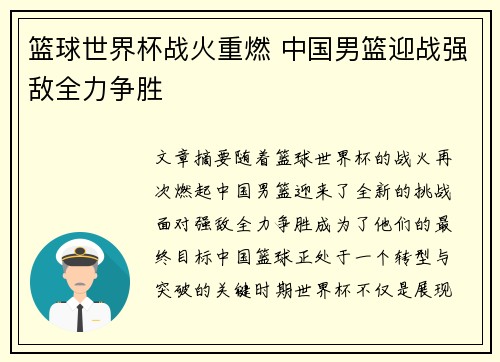 篮球世界杯战火重燃 中国男篮迎战强敌全力争胜

文章摘要随着篮球世界杯的战火再次燃起中国男篮迎来了全新的挑战面对强敌全力争胜成为了他们的最终目标中国篮球正处于一个转型与突破的关键时期世界杯不仅是展现